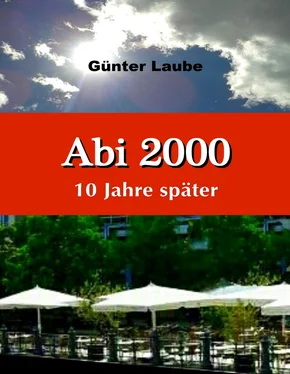 Günter Laube

Abi 2000

10 Jahre später